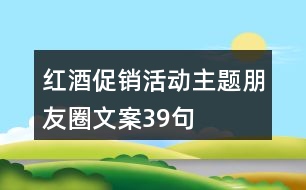 红酒促销活动主题朋友圈文案39句